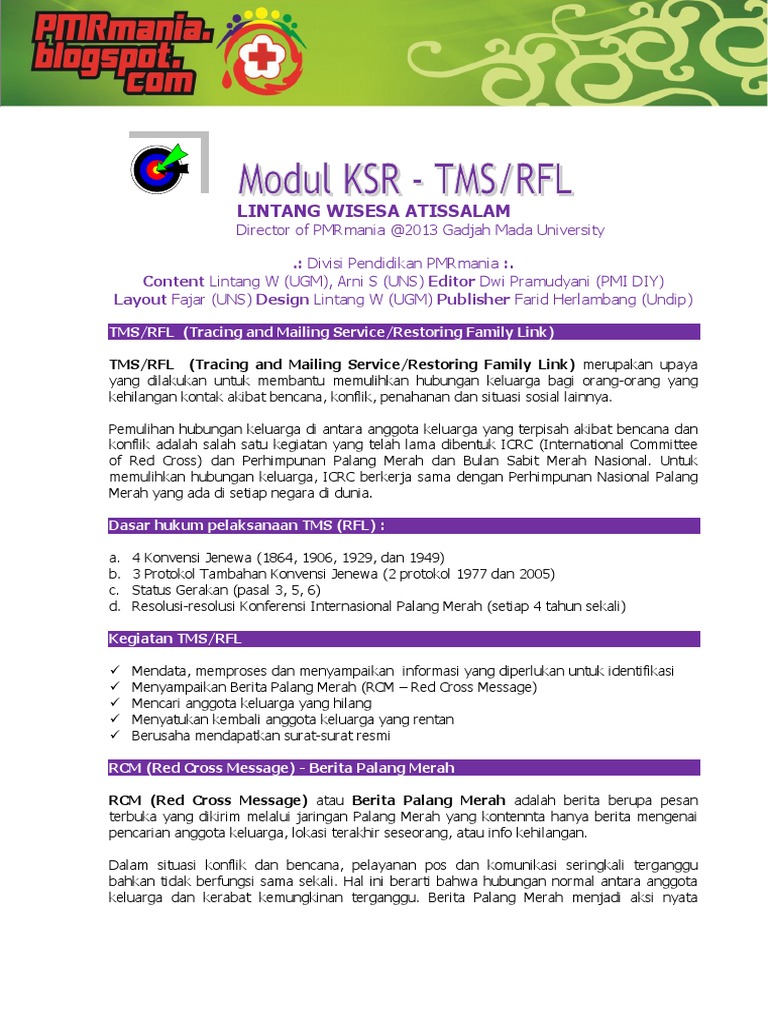 PMRmania.blogspot.com

Modul KSR - TMS/RFL

LINTANG WISESA ATISSALAM
Director of PMRmania @2013 Gadjah Mada University

.: Divisi Pendidikan PMRmania :.
Content Lintang W (UGM), Arni S (UNS) Editor Dwi Pramudyani (PMI DIY)
Layout Fajar (UNS) Design Lintang W (UGM) Publisher Farid Herlambang (Undip)

TMS/RFL (Tracing and Mailing Service/Restoring Family Link)

TMS/RFL (Tracing and Mailing Service/Restoring Family Link) merupakan upaya yang dilakukan untuk membantu memulihkan hubungan keluarga bagi orang-orang yang kehilangan kontak akibat bencana, konflik, penahanan dan situasi sosial lainnya.

Pemulihan hubungan keluarga di antara anggota keluarga yang terpisah akibat bencana dan konflik adalah salah satu kegiatan yang telah lama dibentuk ICRC (International Committee of Red Cross) dan Perhimpunan Palang Merah dan Bulan Sabit Merah Nasional. Untuk memulihkan hubungan keluarga, ICRC berkerja sama dengan Perhimpunan Nasional Palang Merah yang ada di setiap negara di dunia.

Dasar hukum pelaksanaan TMS (RFL) :

a. 4 Konvensi Jenewa (1864, 1906, 1929, dan 1949)
b. 3 Protokol Tambahan Konvensi Jenewa (2 protokol 1977 dan 2005)
c. Status Gerakan (pasal 3, 5, 6)
d. Resolusi-resolusi Konferensi Internasional Palang Merah (setiap 4 tahun sekali)

Kegiatan TMS/RFL

✓ Mendata, memproses dan menyampaikan informasi yang diperlukan untuk identifikasi
✓ Menyampaikan Berita Palang Merah (RCM – Red Cross Message)
✓ Mencari anggota keluarga yang hilang
✓ Menyatukan kembali anggota keluarga yang rentan
✓ Berusaha mendapatkan surat-surat resmi

RCM (Red Cross Message) - Berita Palang Merah

RCM (Red Cross Message) atau Berita Palang Merah adalah berita berupa pesan terbuka yang dikirim melalui jaringan Palang Merah yang kontennta hanya berita mengenai pencarian anggota keluarga, lokasi terakhir seseorang, atau info kehilangan.

Dalam situasi konflik dan bencana, pelayanan pos dan komunikasi seringkali terganggu bahkan tidak berfungsi sama sekali. Hal ini berarti bahwa hubungan normal antara anggota keluarga dan kerabat kemungkinan terganggu. Berita Palang Merah menjadi aksi nyata